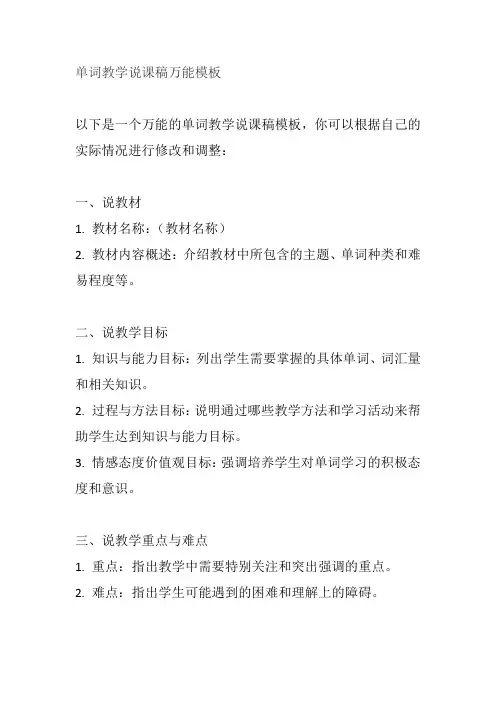 单词教学说课稿万能模板

以下是一个万能的单词教学说课稿模板，你可以根据自己的实际情况进行修改和调整：

一、说教材
1. 教材名称：（教材名称）
2. 教材内容概述：介绍教材中所包含的主题、单词种类和难易程度等。

二、说教学目标
1. 知识与能力目标：列出学生需要掌握的具体单词、词汇量和相关知识。
2. 过程与方法目标：说明通过哪些教学方法和学习活动来帮助学生达到知识与能力目标。
3. 情感态度价值观目标：强调培养学生对单词学习的积极态度和意识。

三、说教学重点与难点
1. 重点：指出教学中需要特别关注和突出强调的重点。
2. 难点：指出学生可能遇到的困难和理解上的障碍。